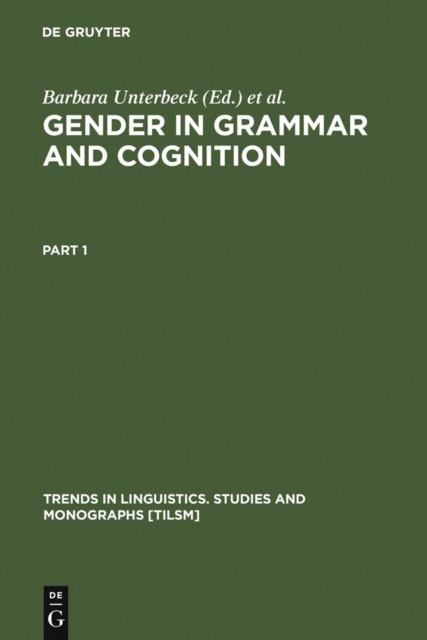 DE GRUYTER

Barbara Unterbeck (Ed.) et al.

GENDER IN GRAMMAR AND COGNITION

PART 1

TRENDS IN LINGUISTICS. STUDIES AND MONOGRAPHS [TILSM]

DE
G